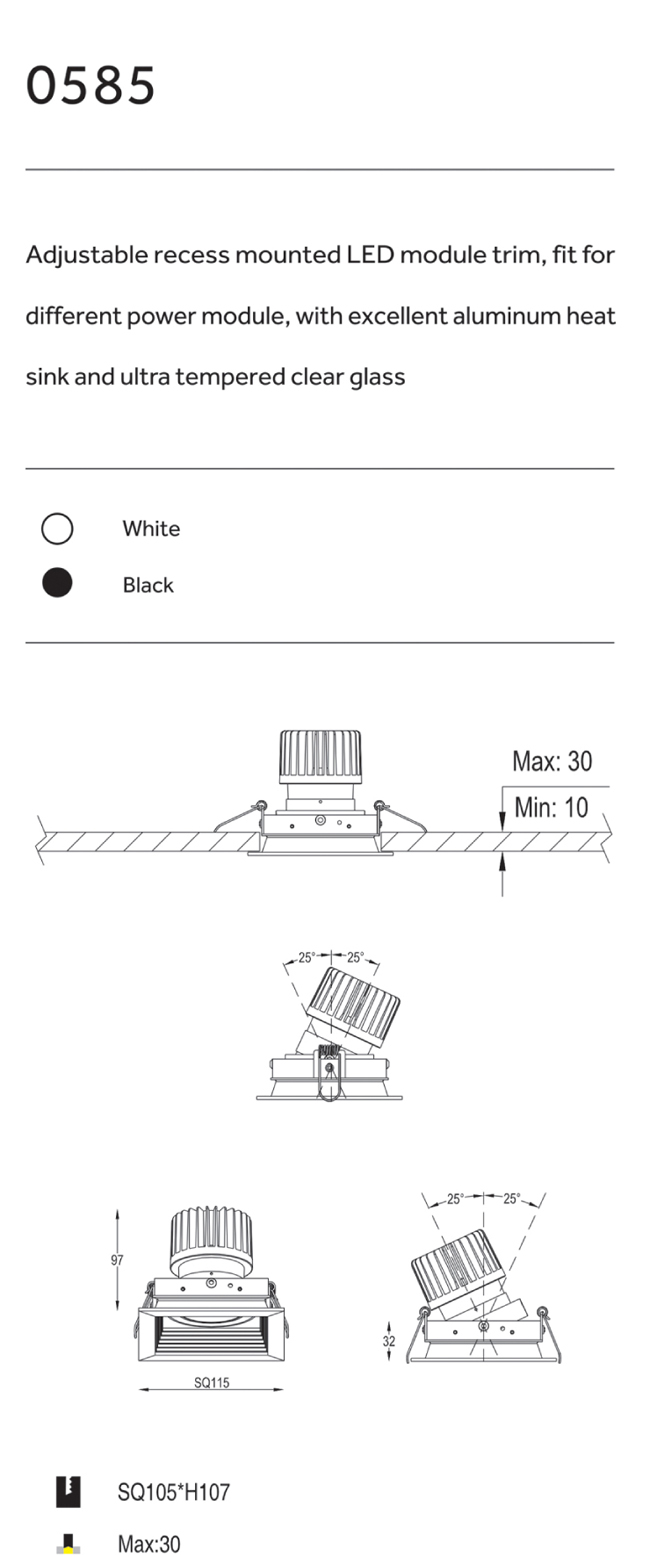 0585

Adjustable recess mounted LED module trim, fit for different power module, with excellent aluminum heat sink and ultra tempered clear glass

White

Black

Max: 30

Min: 10

25° 25°

97

SQ115

25° 25°

32

SQ105*H107

Max:30